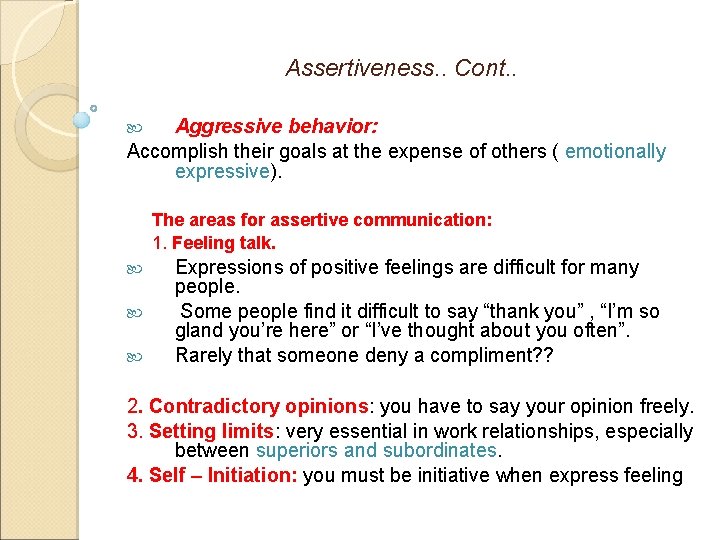 Assertiveness.. Cont..

Aggressive behavior:

Accomplish their goals at the expense of others ( emotionally expressive).

The areas for assertive communication:

1. Feeling talk.

Expressions of positive feelings are difficult for many people.

Some people find it difficult to say “thank you” , “I’m so gland you’re here” or “I’ve thought about you often”.

Rarely that someone deny a compliment??

2. Contradictory opinions: you have to say your opinion freely.

3. Setting limits: very essential in work relationships, especially between superiors and subordinates.

4. Self – Initiation: you must be initiative when express feeling